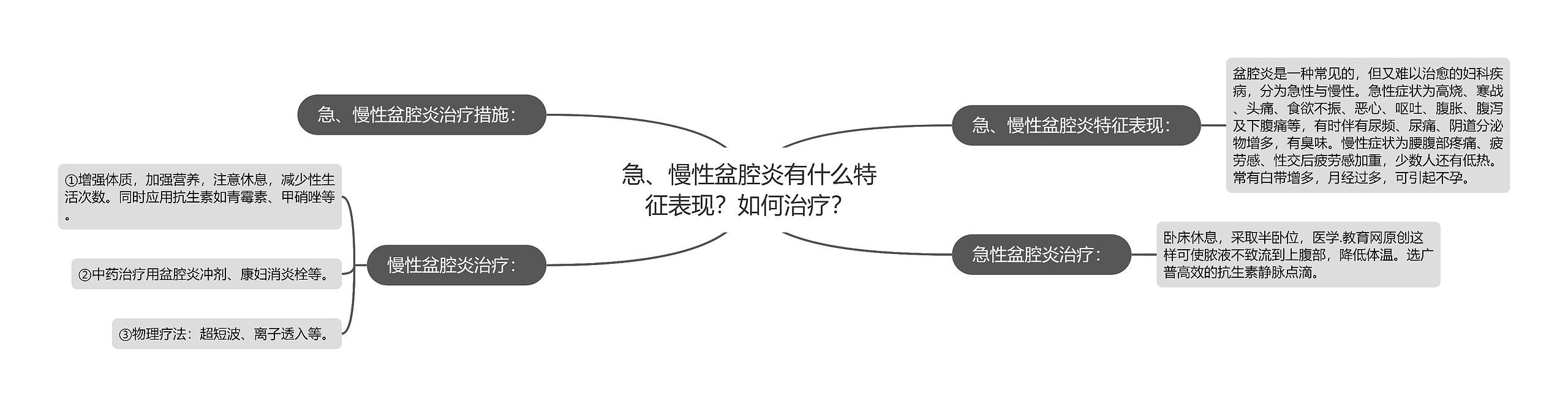 急、慢性盆腔炎有什么特征表现？如何治疗？

急、慢性盆腔炎特征表现：

盆腔炎是一种常见的，但又难以治愈的妇科疾病，分为急性与慢性。急性症状为高烧、寒战、头痛、食欲不振、恶心、呕吐、腹胀、腹泻及下腹痛等，有时伴有尿频、尿痛、阴道分泌物增多，有臭味。慢性症状为腰腹部疼痛、疲劳感、性交后疲劳感加重，少数人还有低热。常有白带增多，月经过多，可引起不孕。

急性盆腔炎治疗：

卧床休息，采取半卧位，医学.教育网原创这样可使脓液不致流到上腹部，降低体温。选广普高效的抗生素静脉点滴。

急、慢性盆腔炎治疗措施：

慢性盆腔炎治疗：

①增强体质，加强营养，注意休息，减少性生活次数。同时应用抗生素如青霉素、甲硝唑等。

②中药治疗用盆腔炎冲剂、康妇消炎栓等。

③物理疗法：超短波、离子透入等。